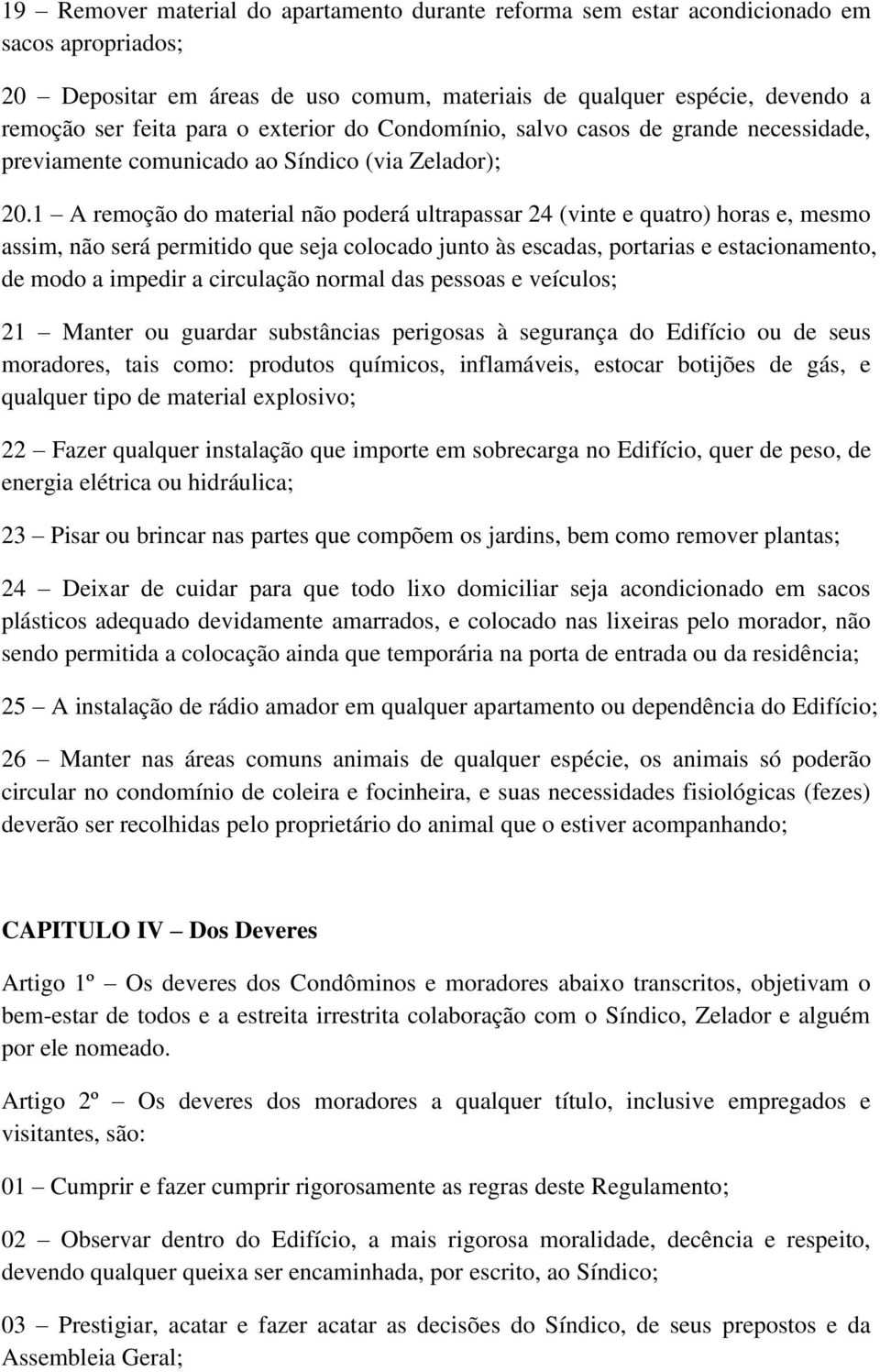 19 – Remover material do apartamento durante reforma sem estar acondicionado em sacos apropriados;

20 – Depositar em áreas de uso comum, materiais de qualquer espécie, devendo a remoção ser feita para o exterior do Condomínio, salvo casos de grande necessidade, previamente comunicado ao Síndico (via Zelador);

20.1 – A remoção do material não poderá ultrapassar 24 (vinte e quatro) horas e, mesmo assim, não será permitido que seja colocado junto às escadas, portarias e estacionamento, de modo a impedir a circulação normal das pessoas e veículos;

21 – Manter ou guardar substâncias perigosas à segurança do Edifício ou de seus moradores, tais como: produtos químicos, inflamáveis, estocar botijões de gás, e qualquer tipo de material explosivo;

22 – Fazer qualquer instalação que importe em sobrecarga no Edifício, quer de peso, de energia elétrica ou hidráulica;

23 – Pisar ou brincar nas partes que compõem os jardins, bem como remover plantas;

24 – Deixar de cuidar para que todo lixo domiciliar seja acondicionado em sacos plásticos adequado devidamente amarrados, e colocado nas lixeiras pelo morador, não sendo permitida a colocação ainda que temporária na porta de entrada ou da residência;

25 – A instalação de rádio amador em qualquer apartamento ou dependência do Edifício;

26 – Manter nas áreas comuns animais de qualquer espécie, os animais só poderão circular no condomínio de coleira e focinheira, e suas necessidades fisiológicas (fezes) deverão ser recolhidas pelo proprietário do animal que o estiver acompanhando;

CAPITULO IV – Dos Deveres

Artigo 1º – Os deveres dos Condôminos e moradores abaixo transcritos, objetivam o bem-estar de todos e a estreita irrestrita colaboração com o Síndico, Zelador e alguém por ele nomeado.

Artigo 2º – Os deveres dos moradores a qualquer título, inclusive empregados e visitantes, são:

01 – Cumprir e fazer cumprir rigorosamente as regras deste Regulamento;

02 – Observar dentro do Edifício, a mais rigorosa moralidade, decência e respeito, devendo qualquer queixa ser encaminhada, por escrito, ao Síndico;

03 – Prestigiar, acatar e fazer acatar as decisões do Síndico, de seus prepostos e da Assembleia Geral;